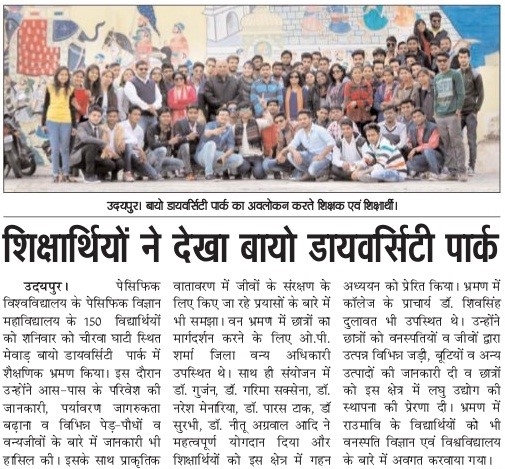 उदयपुर। बायो डायवर्सिटी पार्क का अवलोकन करते शिक्षक एवं शिक्षार्थी।

शिक्षार्थियों ने देखा बायो डायवर्सिटी पार्क

उदयपुर। पेसिफिक विश्वविद्यालय के पेसिफिक विज्ञान महाविद्यालय के 150 विद्यार्थियों को शनिवार को चीरवा घाटी स्थित मेवाड़ बायो डायवर्सिटी पार्क में शैक्षणिक भ्रमण किया। इस दौरान उन्होंने आस-पास के परिवेश की जानकारी, पर्यावरण जागरुकता बढ़ाना व विभिन्न पेड़-पौधों व वन्यजीवों के बारे में जानकारी भी हसिल की। इसके साथ प्राकृतिक वातावरण में जीवों के संरक्षण के लिए किए जा रहे प्रयासों के बारे में भी समझा। वन भ्रमण में छात्रों का मार्गदर्शन करने के लिए ओ.पी. शर्मा जिला वन्य अधिकारी उपस्थित थे। साथ ही संयोजन में डॉ. गुजंन, डॉ. गरिमा सक्सेना, डॉ. नरेश मेनारिया, डॉ. पारस टाक, डॉ सुरभी, डॉ. नीतू अग्रवाल आदि ने महत्वपूर्ण योगदान दिया और शिक्षार्थियों को इस क्षेत्र में गहन अध्ययन को प्रेरित किया। भ्रमण में कॉलेज के प्राचार्य डॉ. शिवसिंह दुलावत भी उपस्थित थे। उन्होंने छात्रों को वनस्पतियों व जीवों द्वारा उत्पन्न विभिन्न जड़ी, बूटियों व अन्य उत्पादों की जानकारी दी व छात्रों को इस क्षेत्र में लघु उद्योग की स्थापना की प्रेरणा दी। भ्रमण में राउमावि के विद्यार्थियों को भी वनस्पति विज्ञान एवं विश्वविद्यालय के बारे में अवगत करवाया गया।